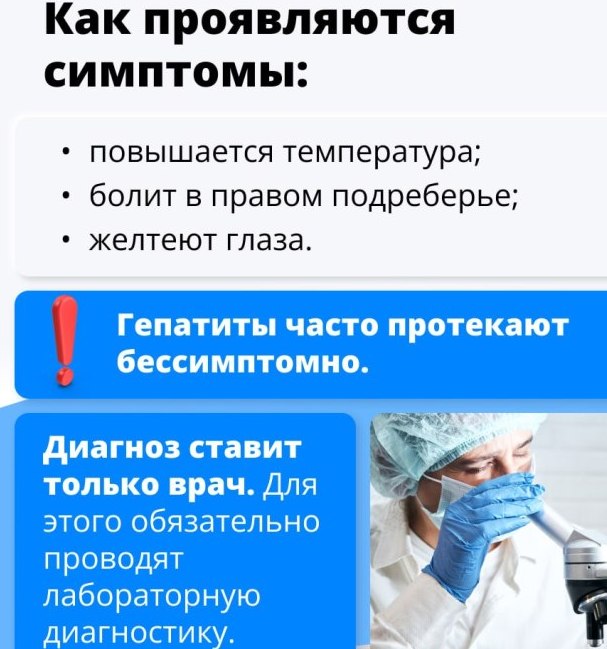 Как проявляются симптомы:

• повышается температура;
• болит в правом подреберье;
• желтеют глаза.

Гепатиты часто протекают бессимптомно.

Диагноз ставит только врач. Для этого обязательно проводят лабораторную диагностику.